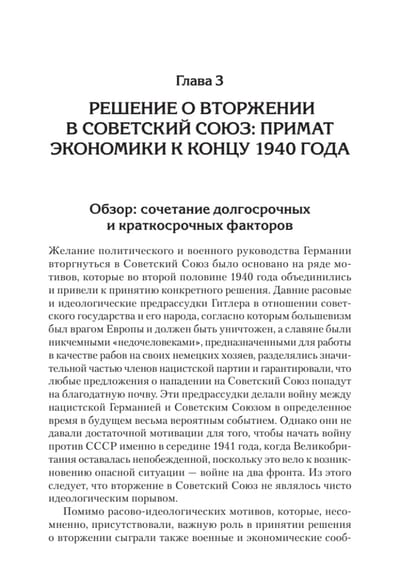 Глава 3

РЕШЕНИЕ О ВТОРЖЕНИИ В СОВЕТСКИЙ СОЮЗ: ПРИМАТ ЭКОНОМИКИ К КОНЦУ 1940 ГОДА

Обзор: сочетание долгосрочных и краткосрочных факторов

Желание политического и военного руководства Германии вторгнуться в Советский Союз было основано на ряде мотивов, которые во второй половине 1940 года объединились и привели к принятию конкретного решения. Давние расовые и идеологические предрассудки Гитлера в отношении советского государства и его народа, согласно которым большевизм был врагом Европы и должен быть уничтожен, а славяне были никчемными «недочеловеками», предназначенными для работы в качестве рабов на своих немецких хозяев, разделялись значительной частью членов нацистской партии и гарантировали, что любые предложения о нападении на Советский Союз попадут на благодатную почву. Эти предрассудки делали войну между нацистской Германией и Советским Союзом в определенное время в будущем весьма вероятным событием. Однако они не давали достаточной мотивации для того, чтобы начать войну против СССР именно в середине 1941 года, когда Великобритания оставалась непобежденной, поскольку это вело к возникновению опасной ситуации — войне на два фронта. Из этого следует, что вторжение в Советский Союз не являлось чисто идеологическим порывом.

Помимо расово-идеологических мотивов, которые, несомненно, присутствовали, важную роль в принятии решения о вторжении сыграли также военные и экономические сооб-